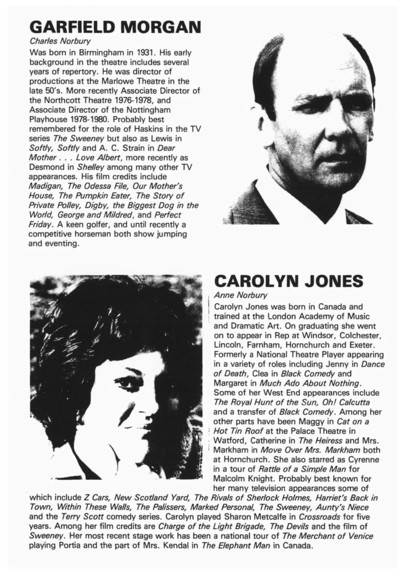 GARFIELD MORGAN

Charles Norbury

Was born in Birmingham in 1931. His early background in the theatre includes several years of repertory. He was director of productions at the Marlowe Theatre in the late 50's. More recently Associate Director of the Northcott Theatre 1976-1978, and Associate Director of the Nottingham Playhouse 1978-1980. Probably best remembered for the role of Haskins in the TV series The Sweeney but also as Lewis in Softly, Softly and A. C. Strain in Dear Mother . . . Love Albert, more recently as Desmond in Shelley among many other TV appearances. His film credits include Madigan, The Odessa File, Our Mother's House, The Pumpkin Eater, The Story of Private Polley, Digby, the Biggest Dog in the World, George and Mildred, and Perfect Friday. A keen golfer, and until recently a competitive horseman both show jumping and eventing.

CAROLYN JONES

Anne Norbury

Carolyn Jones was born in Canada and trained at the London Academy of Music and Dramatic Art. On graduating she went on to appear in Rep at Windsor, Colchester, Lincoln, Farnham, Hornchurch and Exeter. Formerly a National Theatre Player appearing in a variety of roles including Jenny in Dance of Death, Clea in Black Comedy and Margaret in Much Ado About Nothing. Some of her West End appearances include The Royal Hunt of the Sun, Oh! Calcutta and a transfer of Black Comedy. Among her other parts have been Maggy in Cat on a Hot Tin Roof at the Palace Theatre in Watford, Catherine in The Heiress and Mrs. Markham in Move Over Mrs. Markham both at Hornchurch. She also starred as Cyrenne in a tour of Rattle of a Simple Man for Malcolm Knight. Probably best known for her many television appearances some of which include Z Cars, New Scotland Yard, The Rivals of Sherlock Holmes, Harriet's Back in Town, Within These Walls, The Palissers, Marked Personal, The Sweeney, Aunty's Niece and the Terry Scott comedy series. Carolyn played Sharon Metcalfe in Crossroads for five years. Among her film credits are Charge of the Light Brigade, The Devils and the film of Sweeney. Her most recent stage work has been a national tour of The Merchant of Venice playing Portia and the part of Mrs. Kendal in The Elephant Man in Canada.